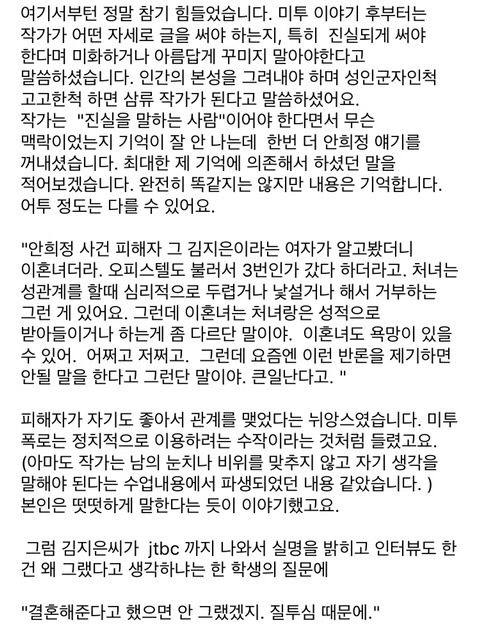 여기서부턴 정말 참기 힘들었습니다. 미투 이야기 후부터는 작가가 어떤 자세로 글을 써야 하는지, 특히 진실되게 써야 한다며 미화하거나 아름답게 꾸미지 말아야한다고 말씀하셨습니다. 인간의 본성을 그려내야 하며 성인군자인척 고고한척 하면 삼류 작가가 된다고 말씀하셨어요.
작가는 "진실을 말하는 사람"이어야 한다면서 무슨 맥락이었는지 기억이 잘 안 나는데 한번 더 안희정 얘기를 꺼내셨습니다. 최대한 제 기억에 의존해서 하셨던 말을 적어보겠습니다. 완전히 똑같지는 않지만 내용은 기억합니다. 어투 정도는 다를 수 있어요.

"안희정 사건 피해자 그 김지은이라는 여자가 알고봤더니 이혼녀더라. 오피스텔도 불러서 3번인가 갔다 하더라고. 처녀는 성관계를 할때 심리적으로 두렵거나 낯설거나 해서 거부하는 그런 게 있어요. 그런데 이혼녀는 처녀랑은 성적으로 받아들이거나 하는게 좀 다르단 말이야. 이혼녀도 욕망이 있을 수 있어. 어쩌고 저쩌고. 그런데 요즘엔 이런 반론을 제기하면 안될 말을 한다고 그런단 말이야. 큰일난다고. "

피해자가 자기도 좋아서 관계를 맺었다는 뉘앙스였습니다. 미투 폭로는 정치적으로 이용하려는 수작이라는 것처럼 들렸고요.
(아마도 작가는 남의 눈치나 비위를 맞추지 않고 자기 생각을 말해야 된다는 수업내용에서 파생되었던 내용 같았습니다. )
본인은 떳떳하게 말한다는 듯이 이야기했고요.

그럼 김지은씨가 jtbc 까지 나와서 실명을 밝히고 인터뷰도 한 건 왜 그랬다고 생각하냐는 한 학생의 질문에

"결혼해준다고 했으면 안 그랬겠지. 질투심 때문에."